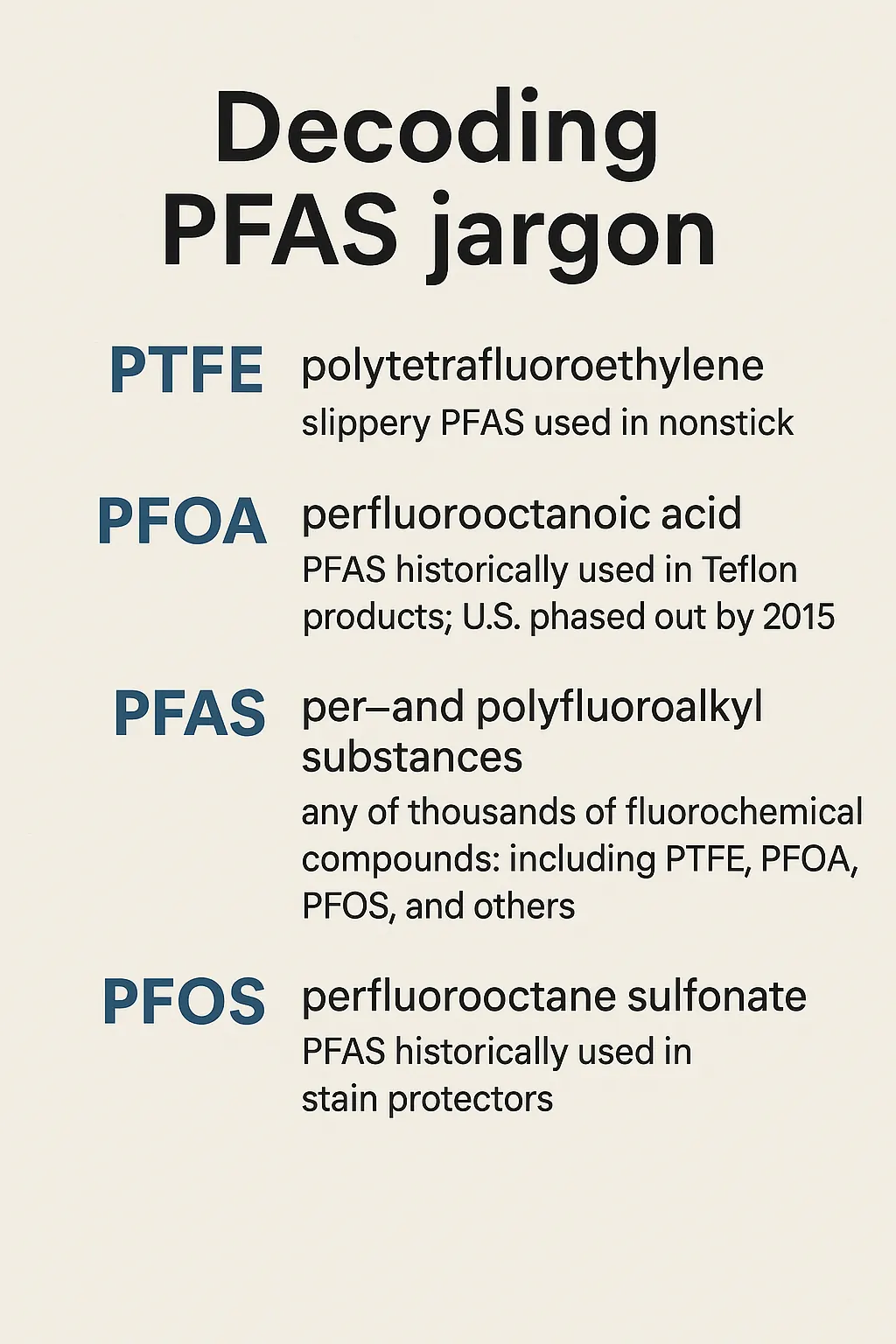 Decoding PFAS jargon

PTFE polytetrafluoroethylene
slippery PFAS used in nonstick

PFOA perfluorooctanoic acid
PFAS historically used in Teflon products; U.S. phased out by 2015

PFAS per–and polyfluoroalkyl substances
any of thousands of fluorochemical compounds: including PTFE, PFOA, PFOS, and others

PFOS perfluorooctane sulfonate
PFAS historically used in stain protectors